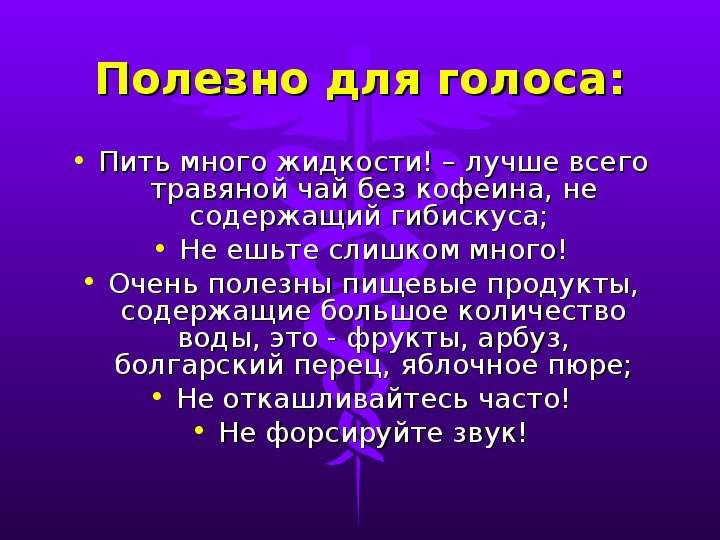 Полезно для голоса:

• Пить много жидкости! – лучше всего травяной чай без кофеина, не содержащий гибискуса;
• Не ешьте слишком много!
• Очень полезны пищевые продукты, содержащие большое количество воды, это - фрукты, арбуз, болгарский перец, яблочное пюре;
• Не откашливайтесь часто!
• Не форсируйте звук!